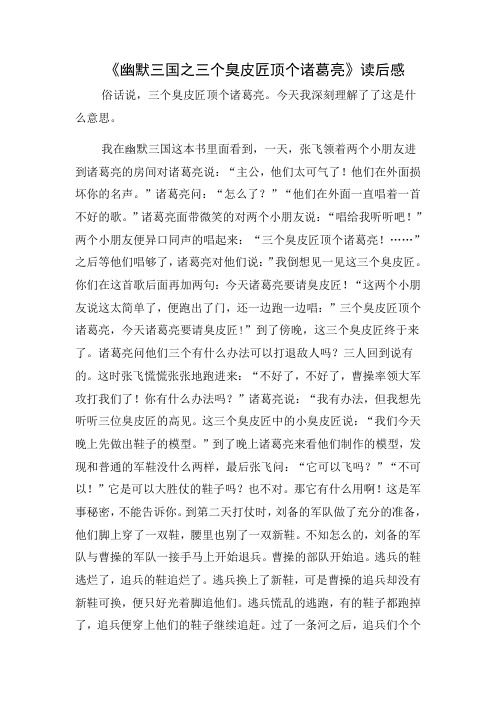 《幽默三国之三个臭皮匠顶个诸葛亮》读后感

俗话说，三个臭皮匠顶个诸葛亮。今天我深刻理解了了这是什么意思。

我在幽默三国这本书里面看到，一天，张飞领着两个小朋友进到诸葛亮的房间对诸葛亮说：“主公，他们太可气了！他们在外面损坏你的名声。”诸葛亮问：“怎么了？”“他们在外面一直唱着一首不好的歌。”诸葛亮面带微笑的对两个小朋友说：“唱给我听听吧！”两个小朋友便异口同声的唱起来：“三个臭皮匠顶个诸葛亮！……”之后等他们唱够了，诸葛亮对他们说：”我倒想见一见这三个臭皮匠。你们在这首歌后面再加两句：今天诸葛亮要请臭皮匠！“这两个小朋友说这太简单了，便跑出了门，还一边跑一边唱：”三个臭皮匠顶个诸葛亮，今天诸葛亮要请臭皮匠！”到了傍晚，这三个臭皮匠终于来了。诸葛亮问他们三个有什么办法可以打退敌人吗？三人回到说有的。这时张飞慌慌张张地跑进来：“不好了，不好了，曹操率领大军攻打我们了！你有什么办法吗？”诸葛亮说：“我有办法，但我想先听听三位臭皮匠的高见。这三个臭皮匠中的小臭皮匠说：“我们今天晚上先做出鞋子的模型。”到了晚上诸葛亮来看他们制作的模型，发现和普通的军鞋没什么两样，最后张飞问：“它可以飞吗？”“不可以！”它是可以大胜仗的鞋子吗？也不对。那它有什么用啊！这是军事秘密，不能告诉你。到第二天打仗时，刘备的军队做了充分的准备，他们脚上穿了一双鞋，腰里也别了一双新鞋。不知怎么的，刘备的军队与曹操的军队一接手马上开始退兵。曹操的部队开始追。逃兵的鞋逃烂了，追兵的鞋追烂了。逃兵换上了新鞋，可是曹操的追兵却没有新鞋可换，便只好光着脚追他们。逃兵慌乱的逃跑，有的鞋子都跑掉了，追兵便穿上他们的鞋子继续追赶。过了一条河之后，追兵们个个